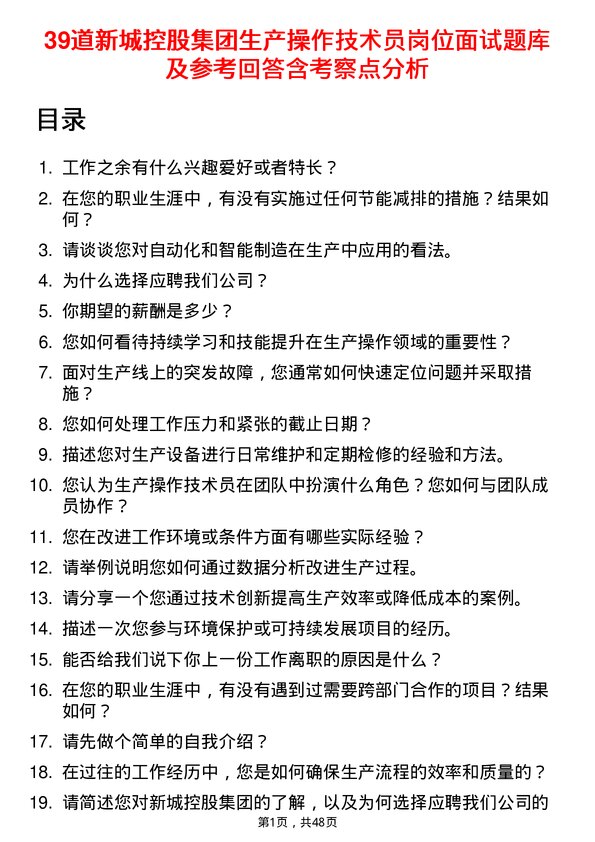 39道新城控股集团生产操作技术员岗位面试题库及参考回答含考察点分析

目录

1. 工作之余有什么兴趣爱好或者特长？
2. 在您的职业生涯中，有没有实施过任何节能减排的措施？结果如何？
3. 请谈谈您对自动化和智能制造在生产中应用的看法。
4. 为什么选择应聘我们公司？
5. 你期望的薪酬是多少？
6. 您如何看待持续学习和技能提升在生产操作领域的重要性？
7. 面对生产线上的突发故障，您通常如何快速定位问题并采取措施？
8. 您如何处理工作压力和紧张的截止日期？
9. 描述您对生产设备进行日常维护和定期检修的经验和方法。
10. 您认为生产操作技术员在团队中扮演什么角色？您如何与团队成员协作？
11. 您在改进工作环境或条件方面有哪些实际经验？
12. 请举例说明您如何通过数据分析改进生产过程。
13. 请分享一个您通过技术创新提高生产效率或降低成本的案例。
14. 描述一次您参与环境保护或可持续发展项目的经历。
15. 能否给我们说下你上一份工作离职的原因是什么？
16. 在您的职业生涯中，有没有遇到过需要跨部门合作的项目？结果如何？
17. 请先做个简单的自我介绍？
18. 在过往的工作经历中，您是如何确保生产流程的效率和质量的？
19. 请简述您对新城控股集团的了解，以及为何选择应聘我们公司的

第1页，共48页